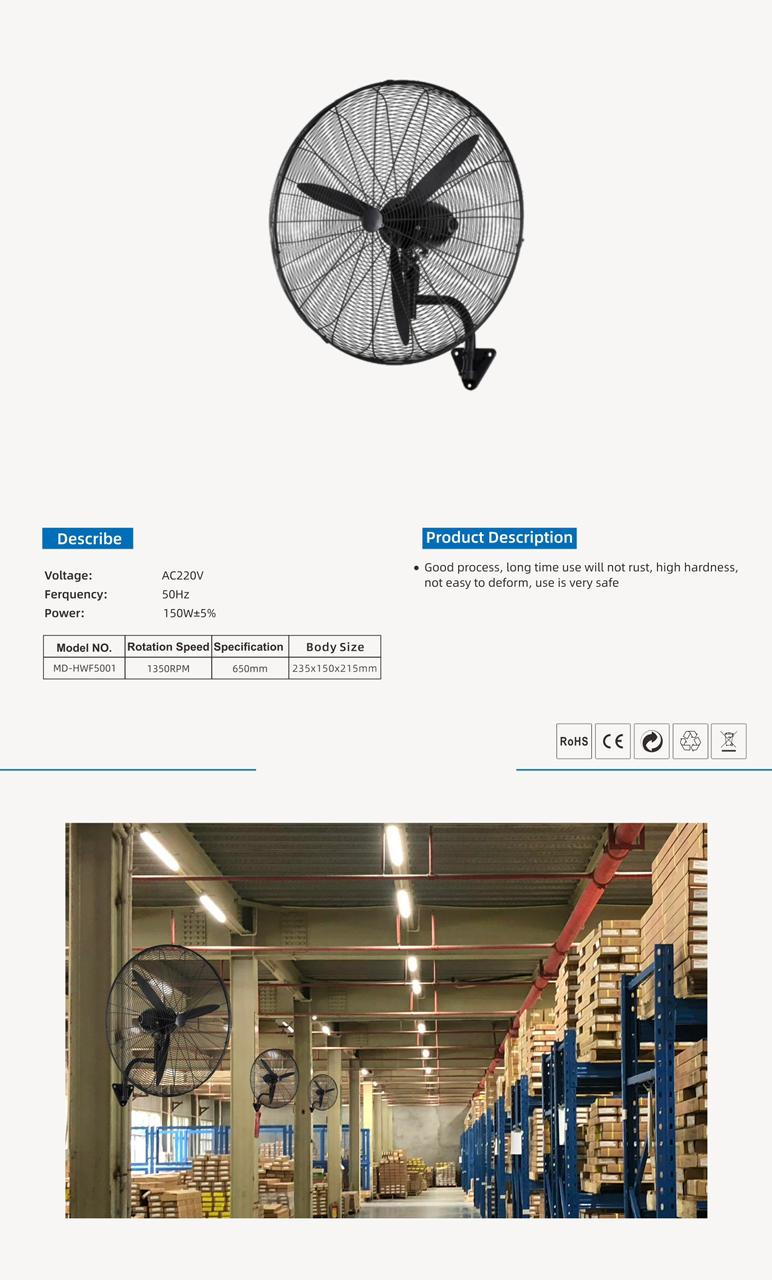 Describe

Voltage: AC220V
Ferquency: 50Hz
Power: 150W±5%

| Model NO. | Rotation Speed | Specification | Body Size |
|---|---|---|---|
| MD-HWF5001 | 1350RPM | 650mm | 235x150x215mm |

Product Description

• Good process, long time use will not rust, high hardness, not easy to deform, use is very safe

RoHS CE